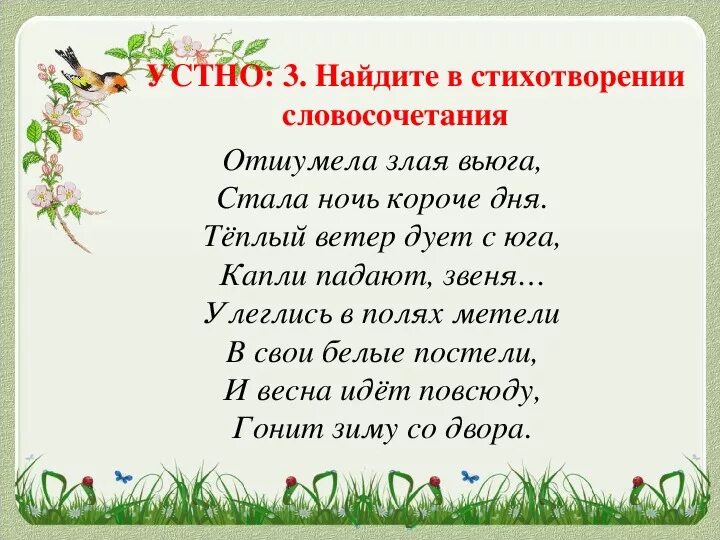 УСТНО: 3. Найдите в стихотворении словосочетания

Отшумела злая вьюга,
Стала ночь короче дня.
Тёплый ветер дует с юга,
Капли падают, звеня…
Улеглись в полях метели
В свои белые постели,
И весна идёт повсюду,
Гонит зиму со двора.